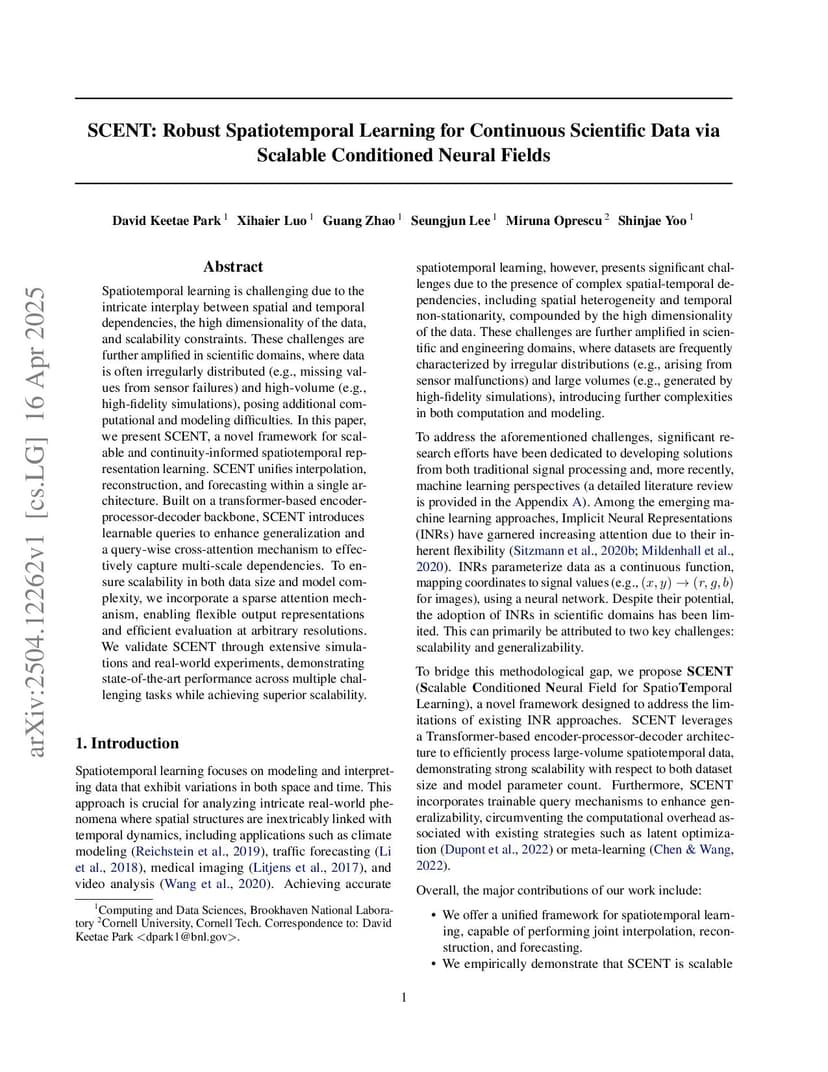 SCENT: Robust Spatiotemporal Learning for Continuous Scientific Data via Scalable Conditioned Neural Fields

David Keetae Park $^1$ Xihaier Luo $^1$ Guang Zhao $^1$ Seungjun Lee $^1$ Miruna Oprescu $^2$ Shinjae Yoo $^1$

arXiv:2504.12262v1 [cs.LG] 16 Apr 2025

Abstract

Spatiotemporal learning is challenging due to the intricate interplay between spatial and temporal dependencies, the high dimensionality of the data, and scalability constraints. These challenges are further amplified in scientific domains, where data is often irregularly distributed (e.g., missing values from sensor failures) and high-volume (e.g., high-fidelity simulations), posing additional computational and modeling difficulties. In this paper, we present SCENT, a novel framework for scalable and continuity-informed spatiotemporal representation learning. SCENT unifies interpolation, reconstruction, and forecasting within a single architecture. Built on a transformer-based encoder-processor-decoder backbone, SCENT introduces learnable queries to enhance generalization and a query-wise cross-attention mechanism to effectively capture multi-scale dependencies. To ensure scalability in both data size and model complexity, we incorporate a sparse attention mechanism, enabling flexible output representations and efficient evaluation at arbitrary resolutions. We validate SCENT through extensive simulations and real-world experiments, demonstrating state-of-the-art performance across multiple challenging tasks while achieving superior scalability.

1. Introduction

Spatiotemporal learning focuses on modeling and interpreting data that exhibit variations in both space and time. This approach is crucial for analyzing intricate real-world phenomena where spatial structures are inextricably linked with temporal dynamics, including applications such as climate modeling (Reichstein et al., 2019), traffic forecasting (Li et al., 2018), medical imaging (Litjens et al., 2017), and video analysis (Wang et al., 2020). Achieving accurate

$^1$Computing and Data Sciences, Brookhaven National Laboratory $^2$Cornell University, Cornell Tech. Correspondence to: David Keetae Park <dpark1@bnl.gov>.

spatiotemporal learning, however, presents significant challenges due to the presence of complex spatial-temporal dependencies, including spatial heterogeneity and temporal non-stationarity, compounded by the high dimensionality of the data. These challenges are further amplified in scientific and engineering domains, where datasets are frequently characterized by irregular distributions (e.g., arising from sensor malfunctions) and large volumes (e.g., generated by high-fidelity simulations), introducing further complexities in both computation and modeling.

To address the aforementioned challenges, significant research efforts have been dedicated to developing solutions from both traditional signal processing and, more recently, machine learning perspectives (a detailed literature review is provided in the Appendix A). Among the emerging machine learning approaches, Implicit Neural Representations (INRs) have garnered increasing attention due to their inherent flexibility (Sitzmann et al., 2020b; Mildenhall et al., 2020). INRs parameterize data as a continuous function, mapping coordinates to signal values (e.g., $(x, y) \rightarrow (r, g, b)$ for images), using a neural network. Despite their potential, the adoption of INRs in scientific domains has been limited. This can primarily be attributed to two key challenges: scalability and generalizability.

To bridge this methodological gap, we propose SCENT (Scalable Conditioned Neural Field for SpatioTemporal Learning), a novel framework designed to address the limitations of existing INR approaches. SCENT leverages a Transformer-based encoder-processor-decoder architecture to efficiently process large-volume spatiotemporal data, demonstrating strong scalability with respect to both dataset size and model parameter count. Furthermore, SCENT incorporates trainable query mechanisms to enhance generalizability, circumventing the computational overhead associated with existing strategies such as latent optimization (Dupont et al., 2022) or meta-learning (Chen & Wang, 2022).

Overall, the major contributions of our work include:

• We offer a unified framework for spatiotemporal learning, capable of performing joint interpolation, reconstruction, and forecasting.
• We empirically demonstrate that SCENT is scalable

1